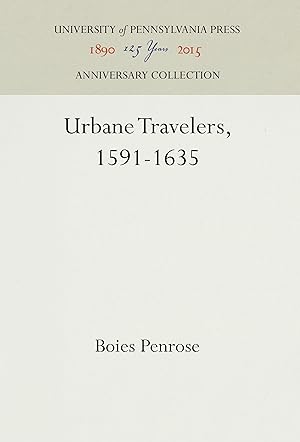 UNIVERSITY of PENNSYLVANIA PRESS
1890 125 Years 2015
ANNIVERSARY COLLECTION

Urbane Travelers, 1591-1635

Boies Penrose